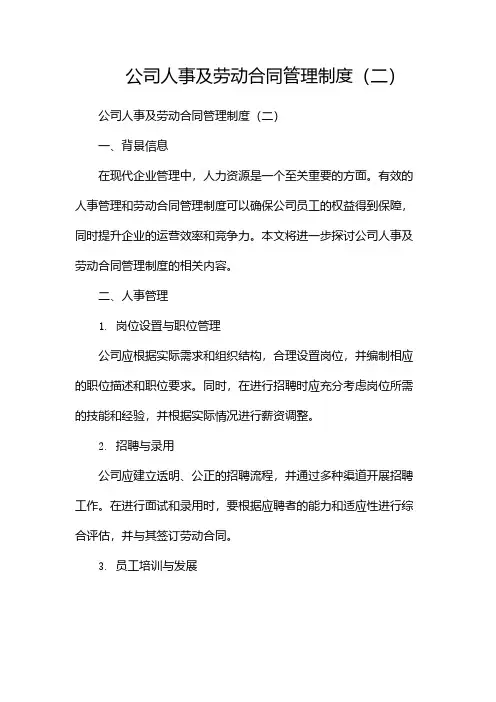 公司人事及劳动合同管理制度（二）

公司人事及劳动合同管理制度（二）

一、背景信息

在现代企业管理中，人力资源是一个至关重要的方面。有效的人事管理和劳动合同管理制度可以确保公司员工的权益得到保障，同时提升企业的运营效率和竞争力。本文将进一步探讨公司人事及劳动合同管理制度的相关内容。

二、人事管理

1. 岗位设置与职位管理

公司应根据实际需求和组织结构，合理设置岗位，并编制相应的职位描述和职位要求。同时，在进行招聘时应充分考虑岗位所需的技能和经验，并根据实际情况进行薪资调整。

2. 招聘与录用

公司应建立透明、公正的招聘流程，并通过多种渠道开展招聘工作。在进行面试和录用时，要根据应聘者的能力和适应性进行综合评估，并与其签订劳动合同。

3. 员工培训与发展